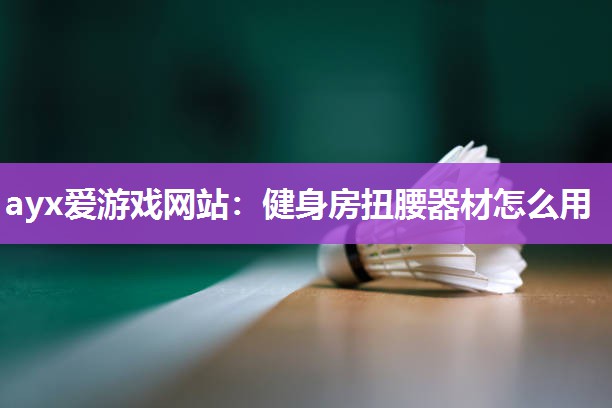 ayx爱游戏网站：健身房扭腰器材怎么用